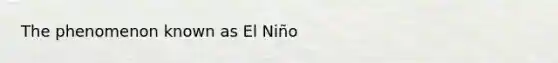 The phenomenon known as El Niño